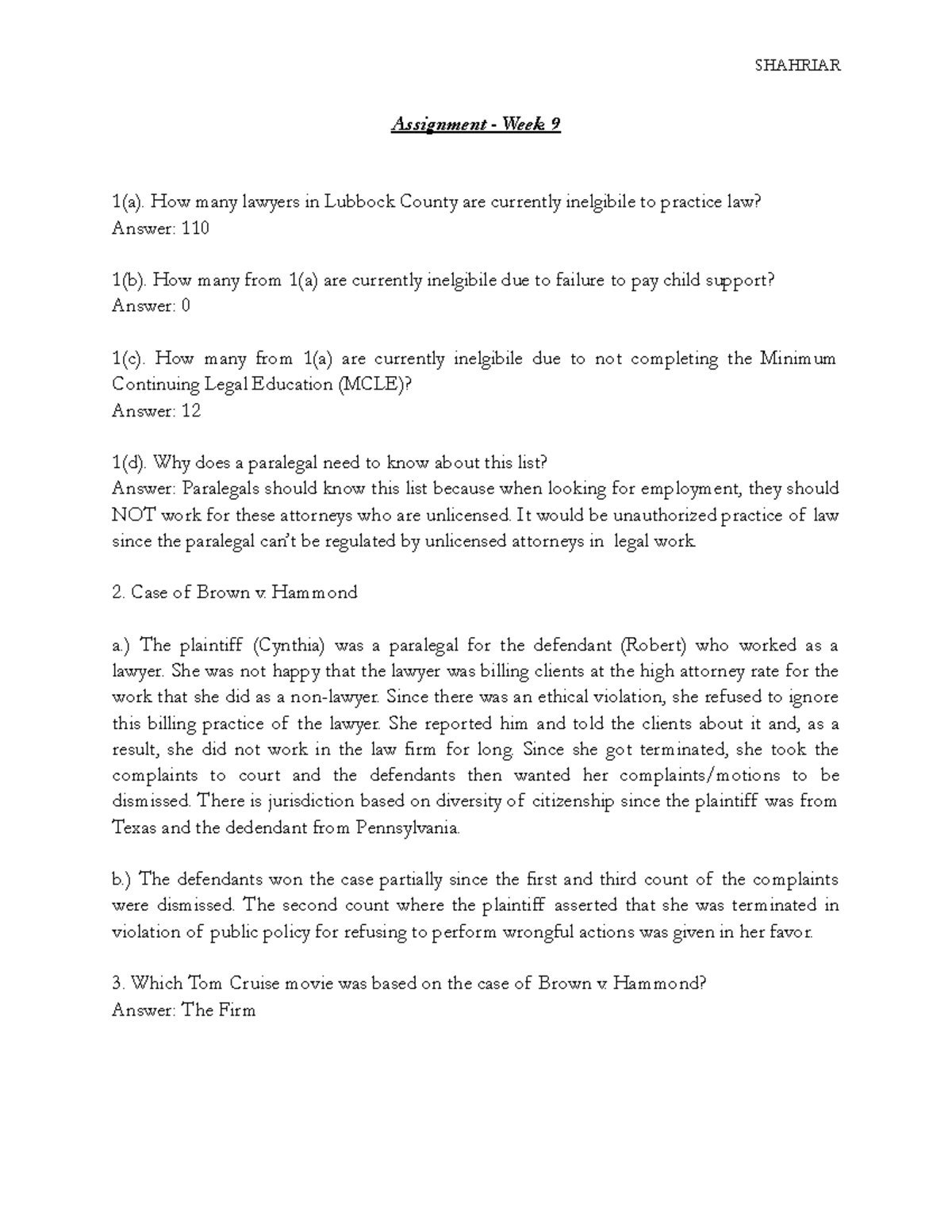 SHAHRIAR

Assignment - Week 9

1(a). How many lawyers in Lubbock County are currently inelgibile to practice law?
Answer: 110

1(b). How many from 1(a) are currently inelgibile due to failure to pay child support?
Answer: 0

1(c). How many from 1(a) are currently inelgibile due to not completing the Minimum Continuing Legal Education (MCLE)?
Answer: 12

1(d). Why does a paralegal need to know about this list?
Answer: Paralegals should know this list because when looking for employment, they should NOT work for these attorneys who are unlicensed. It would be unauthorized practice of law since the paralegal can't be regulated by unlicensed attorneys in legal work.

2. Case of Brown v. Hammond

a.) The plaintiff (Cynthia) was a paralegal for the defendant (Robert) who worked as a lawyer. She was not happy that the lawyer was billing clients at the high attorney rate for the work that she did as a non-lawyer. Since there was an ethical violation, she refused to ignore this billing practice of the lawyer. She reported him and told the clients about it and, as a result, she did not work in the law firm for long. Since she got terminated, she took the complaints to court and the defendants then wanted her complaints/motions to be dismissed. There is jurisdiction based on diversity of citizenship since the plaintiff was from Texas and the dedendant from Pennsylvania.

b.) The defendants won the case partially since the first and third count of the complaints were dismissed. The second count where the plaintiff asserted that she was terminated in violation of public policy for refusing to perform wrongful actions was given in her favor.

3. Which Tom Cruise movie was based on the case of Brown v. Hammond?
Answer: The Firm